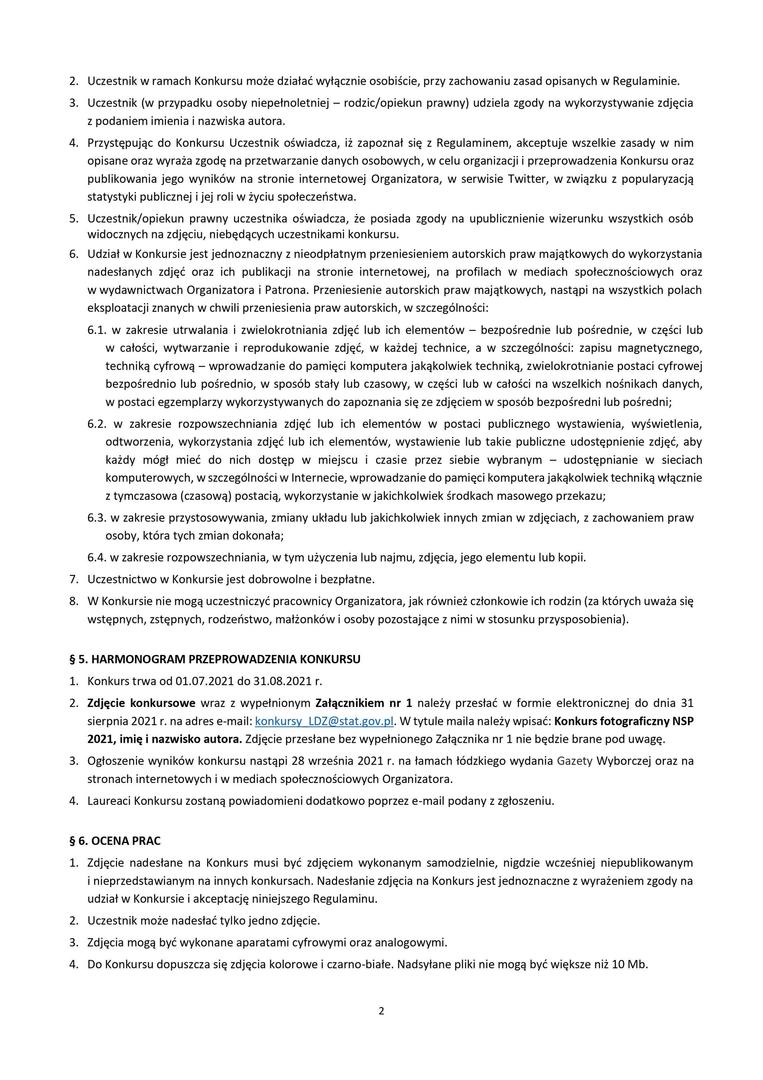 2. Uczestnik w ramach Konkursu może działać wyłącznie osobiście, przy zachowaniu zasad opisanych w Regulaminie.

3. Uczestnik (w przypadku osoby niepełnoletniej – rodzic/opiekun prawny) udziela zgody na wykorzystywanie zdjęcia z podaniem imienia i nazwiska autora.

4. Przystępując do Konkursu Uczestnik oświadcza, iż zapoznał się z Regulaminem, akceptuje wszelkie zasady w nim opisane oraz wyraża zgodę na przetwarzanie danych osobowych, w celu organizacji i przeprowadzenia Konkursu oraz publikowania jego wyników na stronie internetowej Organizatora, w serwisie Twitter, w związku z popularyzacją statystyki publicznej i jej roli w życiu społeczeństwa.

5. Uczestnik/opiekun prawny uczestnika oświadcza, że posiada zgody na upublicznienie wizerunku wszystkich osób widocznych na zdjęciu, niebędących uczestnikami konkursu.

6. Udział w Konkursie jest jednoznaczny z nieodpłatnym przeniesieniem autorskich praw majątkowych do wykorzystania nadesłanych zdjęć oraz ich publikacji na stronie internetowej, na profilach w mediach społecznościowych oraz w wydawnictwach Organizatora i Patrona. Przeniesienie autorskich praw majątkowych, nastąpi na wszystkich polach eksploatacji znanych w chwili przeniesienia praw autorskich, w szczególności:

6.1. w zakresie utrwalania i zwielokrotniania zdjęć lub ich elementów – bezpośrednie lub pośrednie, w części lub w całości, wytwarzanie i reprodukowanie zdjęć, w każdej technice, a w szczególności: zapisu magnetycznego, techniką cyfrową – wprowadzanie do pamięci komputera jakąkolwiek techniką, zwielokrotnianie postaci cyfrowej bezpośrednio lub pośrednio, w sposób stały lub czasowy, w części lub w całości na wszelkich nośnikach danych, w postaci egzemplarzy wykorzystywanych do zapoznania się ze zdjęciem w sposób bezpośredni lub pośredni;

6.2. w zakresie rozpowszechniania zdjęć lub ich elementów w postaci publicznego wystawienia, wyświetlenia, odtworzenia, wykorzystania zdjęć lub ich elementów, wystawienie lub takie publiczne udostępnienie zdjęć, aby każdy mógł mieć do nich dostęp w miejscu i czasie przez siebie wybranym – udostępnianie w sieciach komputerowych, w szczególności w Internecie, wprowadzanie do pamięci komputera jakąkolwiek techniką włącznie z tymczasowa (czasową) postacią, wykorzystanie w jakichkolwiek środkach masowego przekazu;

6.3. w zakresie przystosowywania, zmiany układu lub jakichkolwiek innych zmian w zdjęciach, z zachowaniem praw osoby, która tych zmian dokonała;

6.4. w zakresie rozpowszechniania, w tym użyczenia lub najmu, zdjęcia, jego elementu lub kopii.

7. Uczestnictwo w Konkursie jest dobrowolne i bezpłatne.

8. W Konkursie nie mogą uczestniczyć pracownicy Organizatora, jak również członkowie ich rodzin (za których uważa się wstępnych, zstępnych, rodzeństwo, małżonków i osoby pozostające z nimi w stosunku przysposobienia).

§ 5. HARMONOGRAM PRZEPROWADZENIA KONKURSU

1. Konkurs trwa od 01.07.2021 do 31.08.2021 r.

2. Zdjęcie konkursowe wraz z wypełnionym Załącznikiem nr 1 należy przesłać w formie elektronicznej do dnia 31 sierpnia 2021 r. na adres e-mail: konkursy_LDZ@stat.gov.pl. W tytule maila należy wpisać: Konkurs fotograficzny NSP 2021, imię i nazwisko autora. Zdjęcie przesłane bez wypełnionego Załącznika nr 1 nie będzie brane pod uwagę.

3. Ogłoszenie wyników konkursu nastąpi 28 września 2021 r. na łamach łódzkiego wydania Gazety Wyborczej oraz na stronach internetowych i w mediach społecznościowych Organizatora.

4. Laureaci Konkursu zostaną powiadomieni dodatkowo poprzez e-mail podany z zgłoszeniu.

§ 6. OCENA PRAC

1. Zdjęcie nadesłane na Konkurs musi być zdjęciem wykonanym samodzielnie, nigdzie wcześniej niepublikowanym i nieprzedstawianym na innych konkursach. Nadesłanie zdjęcia na Konkurs jest jednoznaczne z wyrażeniem zgody na udział w Konkursie i akceptację niniejszego Regulaminu.

2. Uczestnik może nadesłać tylko jedno zdjęcie.

3. Zdjęcia mogą być wykonane aparatami cyfrowymi oraz analogowymi.

4. Do Konkursu dopuszcza się zdjęcia kolorowe i czarno-białe. Nadsyłane pliki nie mogą być większe niż 10 Mb.

2